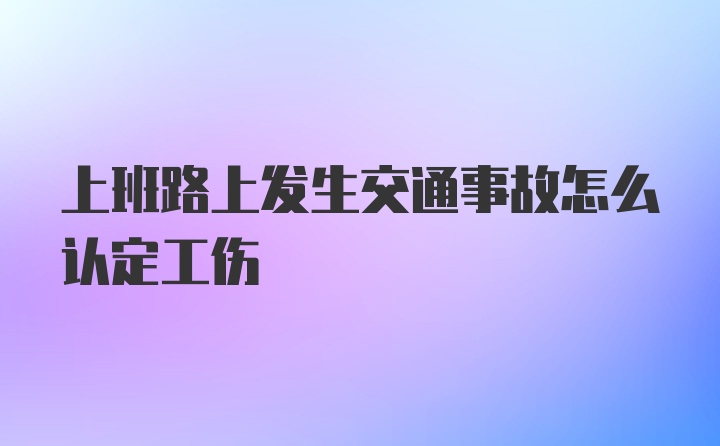 上班路上发生交通事故怎么认定工伤